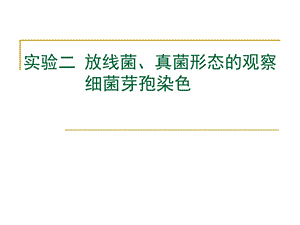 实验二  放线菌、真菌形态的观察
细菌芽孢染色